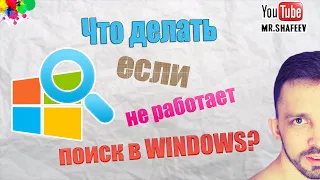 YouTube
MR.SHAFEEV

Что делать
если
не работает
поиск в WINDOWS?